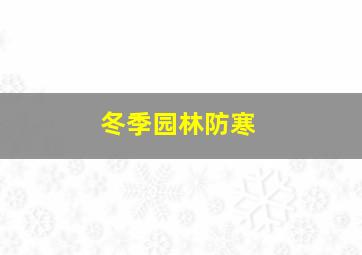 冬季园林防寒